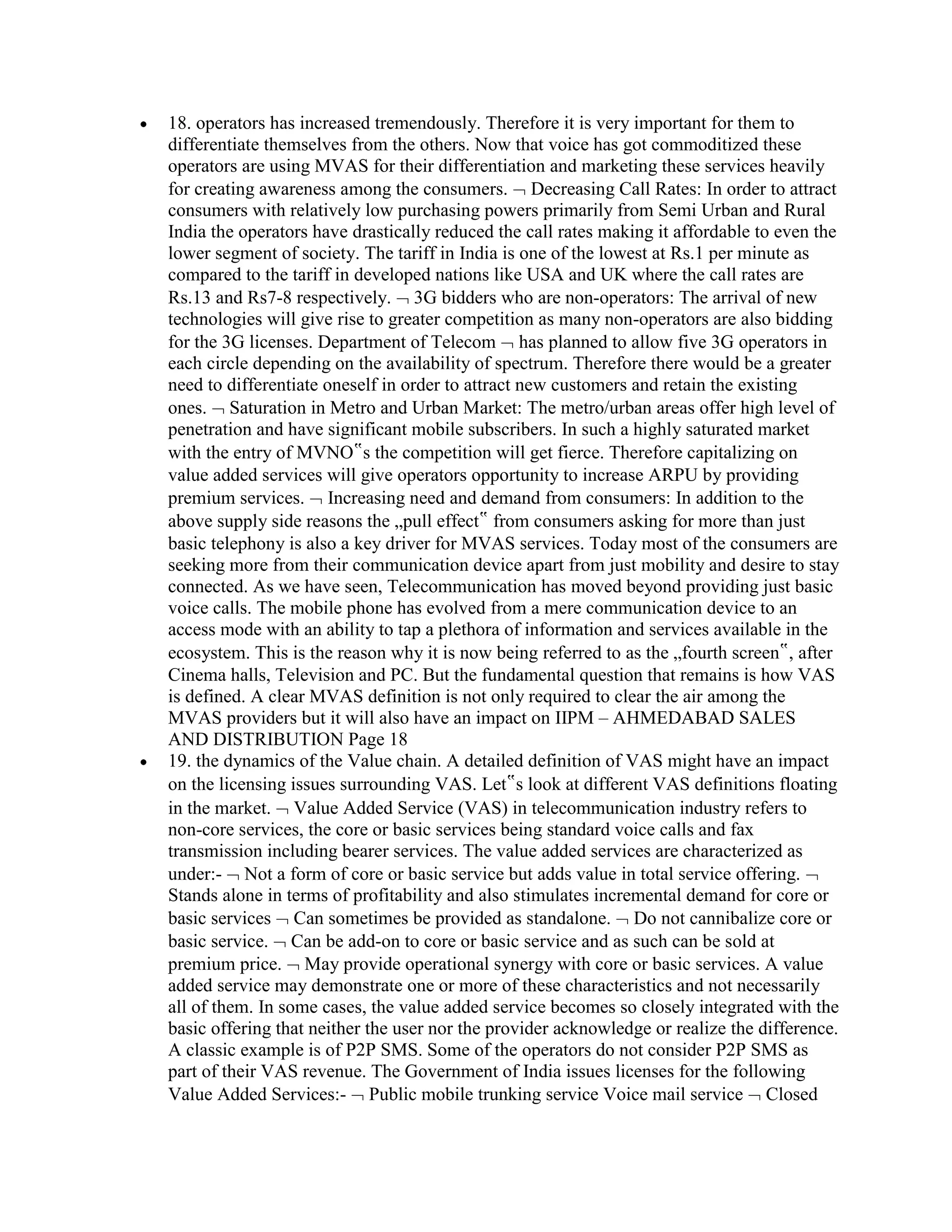 • 18. operators has increased tremendously. Therefore it is very important for them to differentiate themselves from the others. Now that voice has got commoditized these operators are using MVAS for their differentiation and marketing these services heavily for creating awareness among the consumers. ¬ Decreasing Call Rates: In order to attract consumers with relatively low purchasing powers primarily from Semi Urban and Rural India the operators have drastically reduced the call rates making it affordable to even the lower segment of society. The tariff in India is one of the lowest at Rs.1 per minute as compared to the tariff in developed nations like USA and UK where the call rates are Rs.13 and Rs7-8 respectively. ¬ 3G bidders who are non-operators: The arrival of new technologies will give rise to greater competition as many non-operators are also bidding for the 3G licenses. Department of Telecom ¬ has planned to allow five 3G operators in each circle depending on the availability of spectrum. Therefore there would be a greater need to differentiate oneself in order to attract new customers and retain the existing ones. ¬ Saturation in Metro and Urban Market: The metro/urban areas offer high level of penetration and have significant mobile subscribers. In such a highly saturated market with the entry of MVNO‟s the competition will get fierce. Therefore capitalizing on value added services will give operators opportunity to increase ARPU by providing premium services. ¬ Increasing need and demand from consumers: In addition to the above supply side reasons the „pull effect‟ from consumers asking for more than just basic telephony is also a key driver for MVAS services. Today most of the consumers are seeking more from their communication device apart from just mobility and desire to stay connected. As we have seen, Telecommunication has moved beyond providing just basic voice calls. The mobile phone has evolved from a mere communication device to an access mode with an ability to tap a plethora of information and services available in the ecosystem. This is the reason why it is now being referred to as the „fourth screen‟, after Cinema halls, Television and PC. But the fundamental question that remains is how VAS is defined. A clear MVAS definition is not only required to clear the air among the MVAS providers but it will also have an impact on IIPM – AHMEDABAD SALES AND DISTRIBUTION Page 18
• 19. the dynamics of the Value chain. A detailed definition of VAS might have an impact on the licensing issues surrounding VAS. Let‟s look at different VAS definitions floating in the market. ¬ Value Added Service (VAS) in telecommunication industry refers to non-core services, the core or basic services being standard voice calls and fax transmission including bearer services. The value added services are characterized as under:- ¬ Not a form of core or basic service but adds value in total service offering. ¬ Stands alone in terms of profitability and also stimulates incremental demand for core or basic services ¬ Can sometimes be provided as standalone. ¬ Do not cannibalize core or basic service. ¬ Can be add-on to core or basic service and as such can be sold at premium price. ¬ May provide operational synergy with core or basic services. A value added service may demonstrate one or more of these characteristics and not necessarily all of them. In some cases, the value added service becomes so closely integrated with the basic offering that neither the user nor the provider acknowledge or realize the difference. A classic example is of P2P SMS. Some of the operators do not consider P2P SMS as part of their VAS revenue. The Government of India issues licenses for the following Value Added Services:- ¬ Public mobile trunking service Voice mail service ¬ Closed